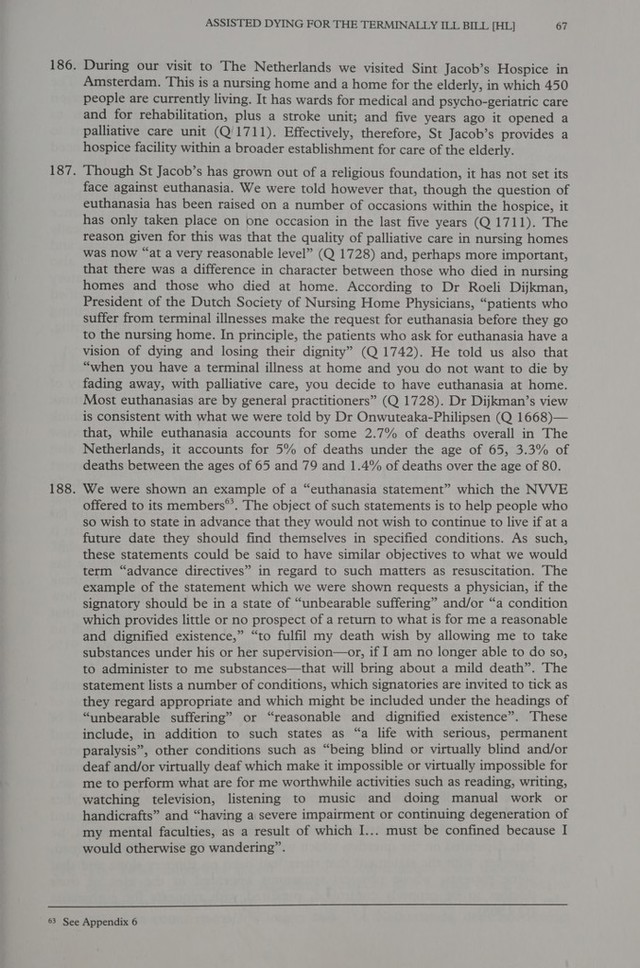 ASSISTED DYING FOR THE TERMINALLY ILL BILL [HL] 67

186. During our visit to The Netherlands we visited Sint Jacob's Hospice in Amsterdam. This is a nursing home and a home for the elderly, in which 450 people are currently living. It has wards for medical and psycho-geriatric care and for rehabilitation, plus a stroke unit; and five years ago it opened a palliative care unit (Q 1711). Effectively, therefore, St Jacob's provides a hospice facility within a broader establishment for care of the elderly.

187. Though St Jacob's has grown out of a religious foundation, it has not set its face against euthanasia. We were told however that, though the question of euthanasia has been raised on a number of occasions within the hospice, it has only taken place on one occasion in the last five years (Q 1711). The reason given for this was that the quality of palliative care in nursing homes was now "at a very reasonable level" (Q 1728) and, perhaps more important, that there was a difference in character between those who died in nursing homes and those who died at home. According to Dr Roeli Dijkman, President of the Dutch Society of Nursing Home Physicians, "patients who suffer from terminal illnesses make the request for euthanasia before they go to the nursing home. In principle, the patients who ask for euthanasia have a vision of dying and losing their dignity" (Q 1742). He told us also that "when you have a terminal illness at home and you do not want to die by fading away, with palliative care, you decide to have euthanasia at home. Most euthanasias are by general practitioners" (Q 1728). Dr Dijkman's view is consistent with what we were told by Dr Onwuteaka-Philipsen (Q 1668)—that, while euthanasia accounts for some 2.7% of deaths overall in The Netherlands, it accounts for 5% of deaths under the age of 65, 3.3% of deaths between the ages of 65 and 79 and 1.4% of deaths over the age of 80.

188. We were shown an example of a "euthanasia statement" which the NVVE offered to its members$^{63}$. The object of such statements is to help people who so wish to state in advance that they would not wish to continue to live if at a future date they should find themselves in specified conditions. As such, these statements could be said to have similar objectives to what we would term "advance directives" in regard to such matters as resuscitation. The example of the statement which we were shown requests a physician, if the signatory should be in a state of "unbearable suffering" and/or "a condition which provides little or no prospect of a return to what is for me a reasonable and dignified existence," "to fulfil my death wish by allowing me to take substances under his or her supervision—or, if I am no longer able to do so, to administer to me substances—that will bring about a mild death". The statement lists a number of conditions, which signatories are invited to tick as they regard appropriate and which might be included under the headings of "unbearable suffering" or "reasonable and dignified existence". These include, in addition to such states as "a life with serious, permanent paralysis", other conditions such as "being blind or virtually blind and/or deaf and/or virtually deaf which make it impossible or virtually impossible for me to perform what are for me worthwhile activities such as reading, writing, watching television, listening to music and doing manual work or handicrafts" and "having a severe impairment or continuing degeneration of my mental faculties, as a result of which I... must be confined because I would otherwise go wandering".

$^{63}$ See Appendix 6